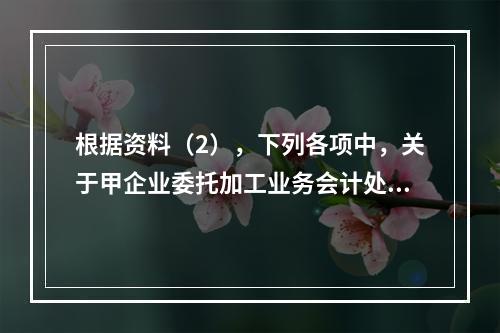 根据资料（2），下列各项中，关于甲企业委托加工业务会计处...